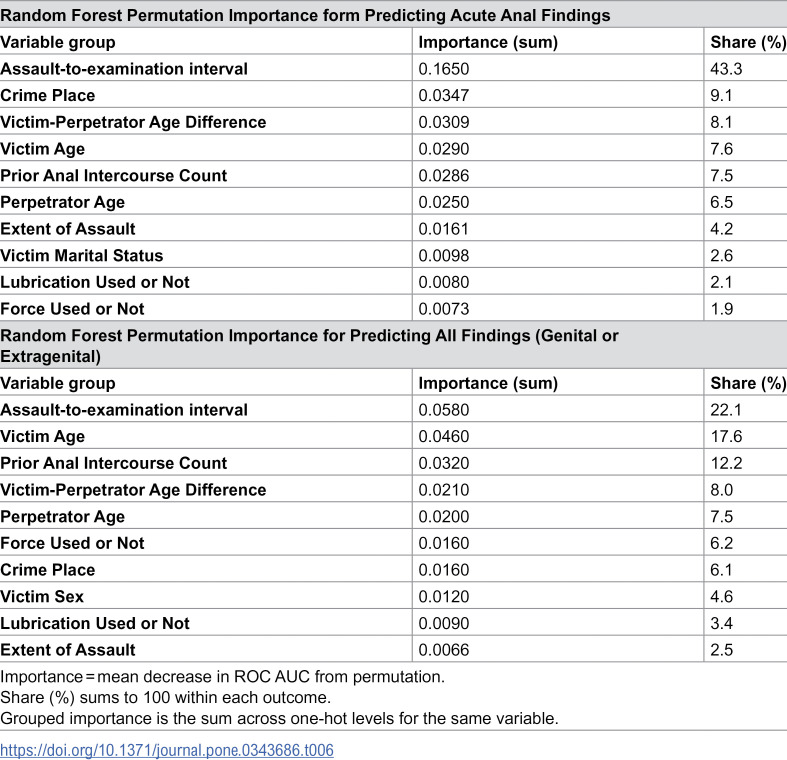 | Random Forest Permutation Importance form Predicting Acute Anal Findings | | |
|---|---|---|
| Variable group | Importance (sum) | Share (%) |
| Assault-to-examination interval | 0.1650 | 43.3 |
| Crime Place | 0.0347 | 9.1 |
| Victim-Perpetrator Age Difference | 0.0309 | 8.1 |
| Victim Age | 0.0290 | 7.6 |
| Prior Anal Intercourse Count | 0.0286 | 7.5 |
| Perpetrator Age | 0.0250 | 6.5 |
| Extent of Assault | 0.0161 | 4.2 |
| Victim Marital Status | 0.0098 | 2.6 |
| Lubrication Used or Not | 0.0080 | 2.1 |
| Force Used or Not | 0.0073 | 1.9 |
| Random Forest Permutation Importance for Predicting All Findings (Genital or Extragenital) | | |
| Variable group | Importance (sum) | Share (%) |
| Assault-to-examination interval | 0.0580 | 22.1 |
| Victim Age | 0.0460 | 17.6 |
| Prior Anal Intercourse Count | 0.0320 | 12.2 |
| Victim-Perpetrator Age Difference | 0.0210 | 8.0 |
| Perpetrator Age | 0.0200 | 7.5 |
| Force Used or Not | 0.0160 | 6.2 |
| Crime Place | 0.0160 | 6.1 |
| Victim Sex | 0.0120 | 4.6 |
| Lubrication Used or Not | 0.0090 | 3.4 |
| Extent of Assault | 0.0066 | 2.5 |

Importance = mean decrease in ROC AUC from permutation.
Share (%) sums to 100 within each outcome.
Grouped importance is the sum across one-hot levels for the same variable.

https://doi.org/10.1371/journal.pone.0343686.t006